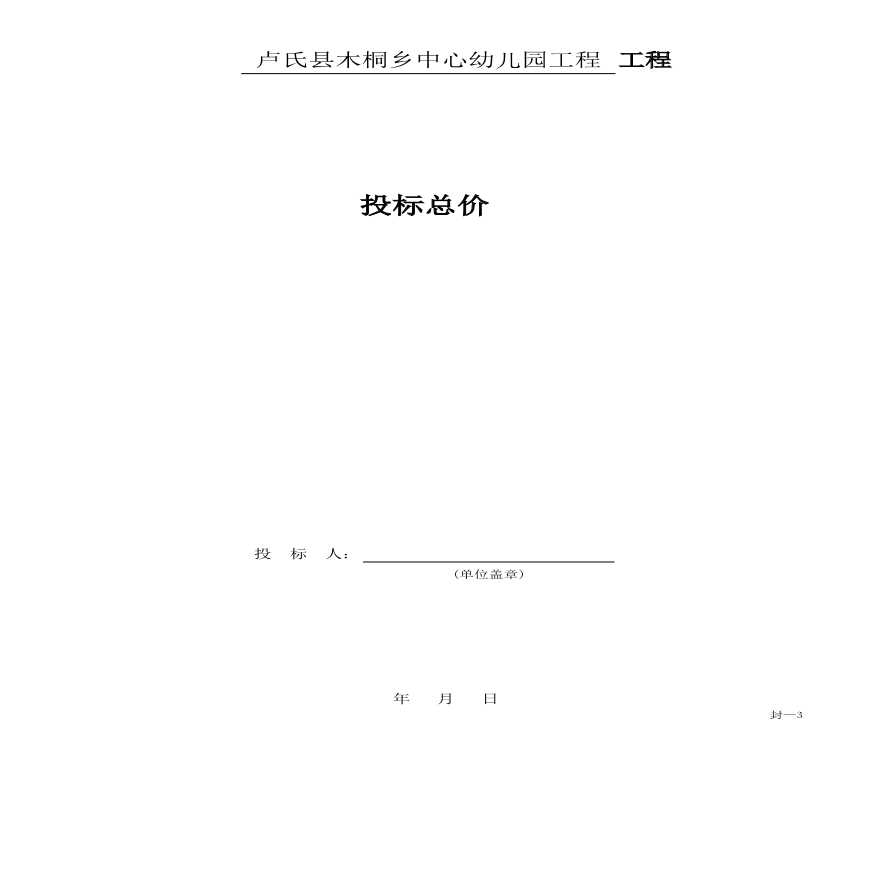 卢氏县木桐乡中心幼儿园工程 工程

投标总价

投 标 人：

（单位盖章）

年 月 日

封—3